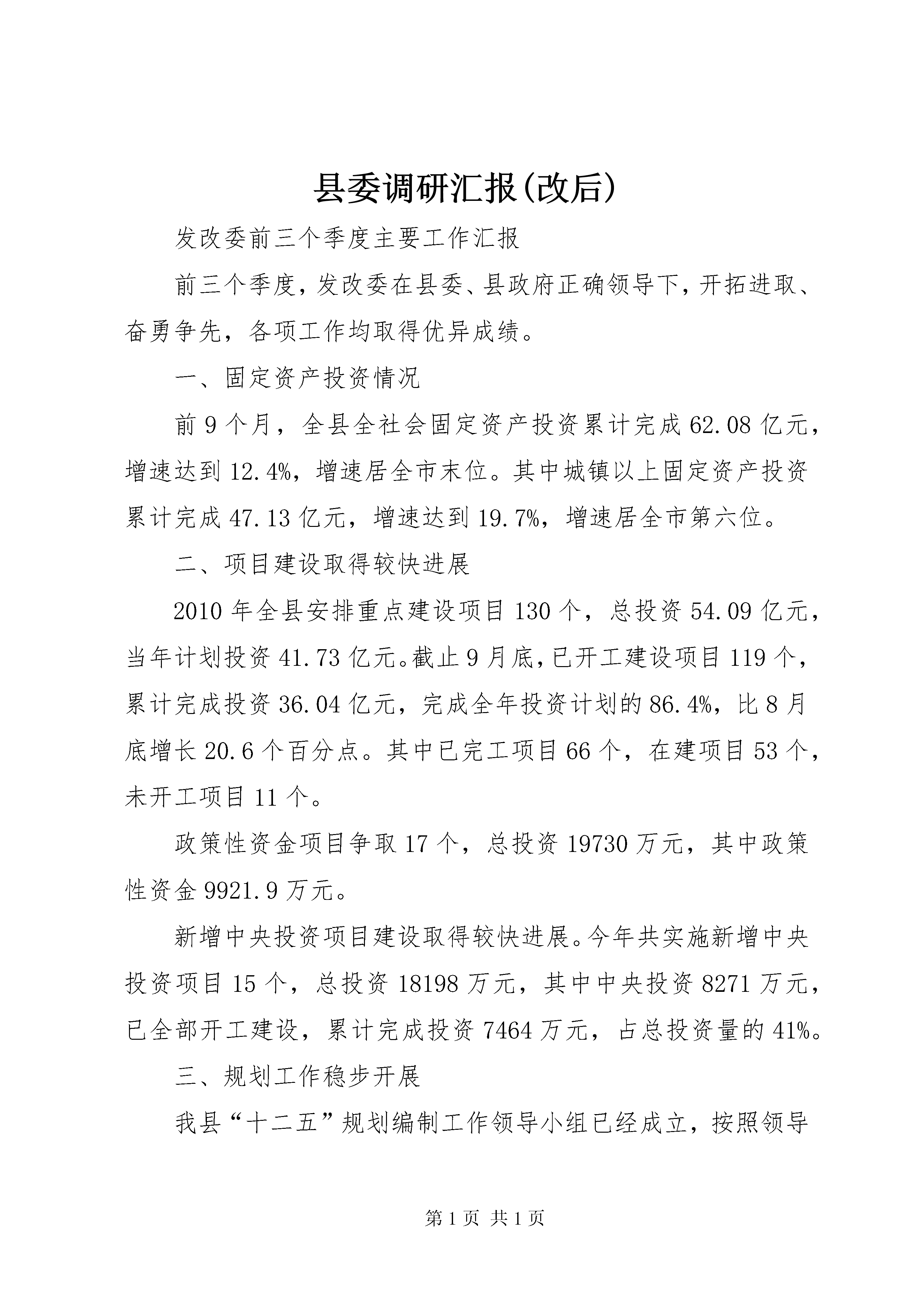 县委调研汇报(改后)

发改委前三个季度主要工作汇报

前三个季度，发改委在县委、县政府正确领导下，开拓进取、奋勇争先，各项工作均取得优异成绩。

一、固定资产投资情况

前9个月，全县全社会固定资产投资累计完成62.08亿元，增速达到12.4%，增速居全市末位。其中城镇以上固定资产投资累计完成47.13亿元，增速达到19.7%，增速居全市第六位。

二、项目建设取得较快进展

2010年全县安排重点建设项目130个，总投资54.09亿元，当年计划投资41.73亿元。截止9月底，已开工建设项目119个，累计完成投资36.04亿元，完成全年投资计划的86.4%，比8月底增长20.6个百分点。其中已完工项目66个，在建项目53个，未开工项目11个。

政策性资金项目争取17个，总投资19730万元，其中政策性资金9921.9万元。

新增中央投资项目建设取得较快进展。今年共实施新增中央投资项目15个，总投资18198万元，其中中央投资8271万元，已全部开工建设，累计完成投资7464万元，占总投资量的41%。

三、规划工作稳步开展

我县“十二五”规划编制工作领导小组已经成立，按照领导

第1页 共1页